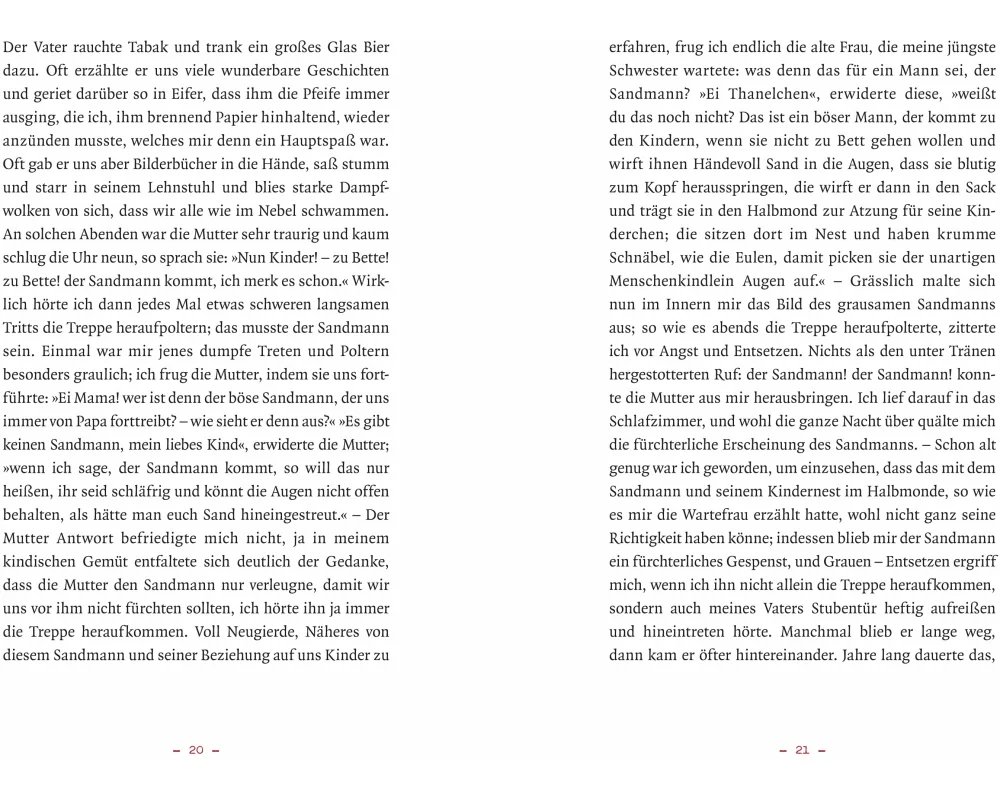 Der Vater rauchte Tabak und trank ein großes Glas Bier dazu. Oft erzählte er uns viele wunderbare Geschichten und geriet darüber so in Eifer, dass ihm die Pfeife immer ausging, die ich, ihm brennend Papier hinhaltend, wieder anzünden musste, welches mir denn ein Hauptspaß war. Oft gab er uns aber Bilderbücher in die Hände, saß stumm und starr in seinem Lehnstuhl und blies starke Dampfwolken von sich, dass wir alle wie im Nebel schwammen. An solchen Abenden war die Mutter sehr traurig und kaum schlug die Uhr neun, so sprach sie: »Nun Kinder! – zu Bette! zu Bette! der Sandmann kommt, ich merk es schon.« Wirklich hörte ich dann jedes Mal etwas schweren langsamen Tritts die Treppe heraufpoltern; das musste der Sandmann sein. Einmal war mir jenes dumpfe Treten und Poltern besonders graulich; ich frug die Mutter, indem sie uns fortführte: »Ei Mama! wer ist denn der böse Sandmann, der uns immer von Papa forttreibt? – wie sieht er denn aus?« »Es gibt keinen Sandmann, mein liebes Kind«, erwiderte die Mutter; »wenn ich sage, der Sandmann kommt, so will das nur heißen, ihr seid schläfrig und könnt die Augen nicht offen behalten, als hätte man euch Sand hineingestreut.« – Der Mutter Antwort befriedigte mich nicht, ja in meinem kindischen Gemüt entfaltete sich deutlich der Gedanke, dass die Mutter den Sandmann nur verleugne, damit wir uns vor ihm nicht fürchten sollten, ich hörte ihn ja immer die Treppe heraufkommen. Voll Neugierde, Näheres von diesem Sandmann und seiner Beziehung auf uns Kinder zu

– 20 –

erfahren, frug ich endlich die alte Frau, die meine jüngste Schwester wartete: was denn das für ein Mann sei, der Sandmann? »Ei Thanelchen«, erwiderte diese, »weißt du das noch nicht? Das ist ein böser Mann, der kommt zu den Kindern, wenn sie nicht zu Bett gehen wollen und wirft ihnen Händevoll Sand in die Augen, dass sie blutig zum Kopf herausspringen, die wirft er dann in den Sack und trägt sie in den Halbmond zur Atzung für seine Kinderchen; die sitzen dort im Nest und haben krumme Schnäbel, wie die Eulen, damit picken sie der unartigen Menschenkindlein Augen auf.« – Grässlich malte sich nun im Innern mir das Bild des grausamen Sandmanns aus; so wie es abends die Treppe heraufpolterte, zitterte ich vor Angst und Entsetzen. Nichts als den unter Tränen hergestotterten Ruf: der Sandmann! der Sandmann! konnte die Mutter aus mir herausbringen. Ich lief darauf in das Schlafzimmer, und wohl die ganze Nacht über quälte mich die fürchterliche Erscheinung des Sandmanns. – Schon alt genug war ich geworden, um einzusehen, dass das mit dem Sandmann und seinem Kindernest im Halbmonde, so wie es mir die Wartefrau erzählt hatte, wohl nicht ganz seine Richtigkeit haben könne; indessen blieb mir der Sandmann ein fürchterliches Gespenst, und Grauen – Entsetzen ergriff mich, wenn ich ihn nicht allein die Treppe heraufkommen, sondern auch meines Vaters Stubentür heftig aufreißen und hineintreten hörte. Manchmal blieb er lange weg, dann kam er öfter hintereinander. Jahre lang dauerte das,

– 21 –